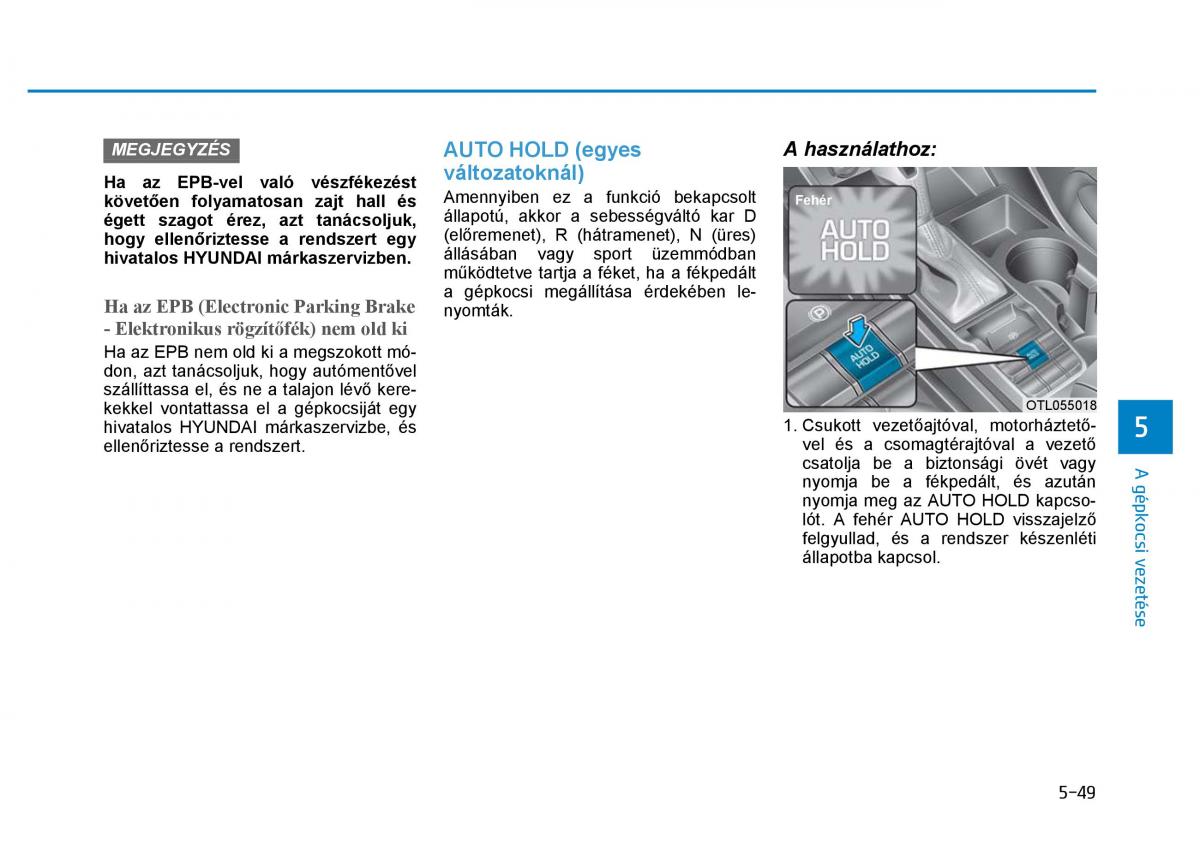 MEGJEGYZÉS

Ha az EPB-vel való vészfékezést követően folyamatosan zajt hall és égett szagot érez, azt tanácsoljuk, hogy ellenőriztesse a rendszert egy hivatalos HYUNDAI márkaszervizben.

Ha az EPB (Electronic Parking Brake - Elektronikus rögzítőfék) nem old ki

Ha az EPB nem old ki a megszokott módon, azt tanácsoljuk, hogy autómentővel szállíttassa el, és ne a talajon lévő kerekekkel vontattassa el a gépkocsiját egy hivatalos HYUNDAI márkaszervizbe, és ellenőriztesse a rendszert.

AUTO HOLD (egyes változatoknál)

Amennyiben ez a funkció bekapcsolt állapotú, akkor a sebességváltó kar D (előremenet), R (hátramenet), N (üres) állásában vagy sport üzemmódban működtetve tartja a féket, ha a fékpedált a gépkocsi megállítása érdekében lenyomták.

A használathoz:

Fehér
AUTO HOLD
AUTO HOLD
OTL055018

1. Csukott vezetőajtóval, motorháztetővel és a csomagtérajtóval a vezető csatolja be a biztonsági övét vagy nyomja be a fékpedált, és azután nyomja meg az AUTO HOLD kapcsolót. A fehér AUTO HOLD visszajelző felgyullad, és a rendszer készenléti állapotba kapcsol.

5
A gépkocsi vezetése

5-49